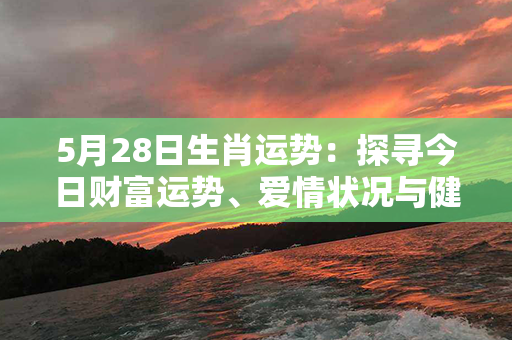 5月28日生肖运势：探寻今日财富运势、爱情状况与健